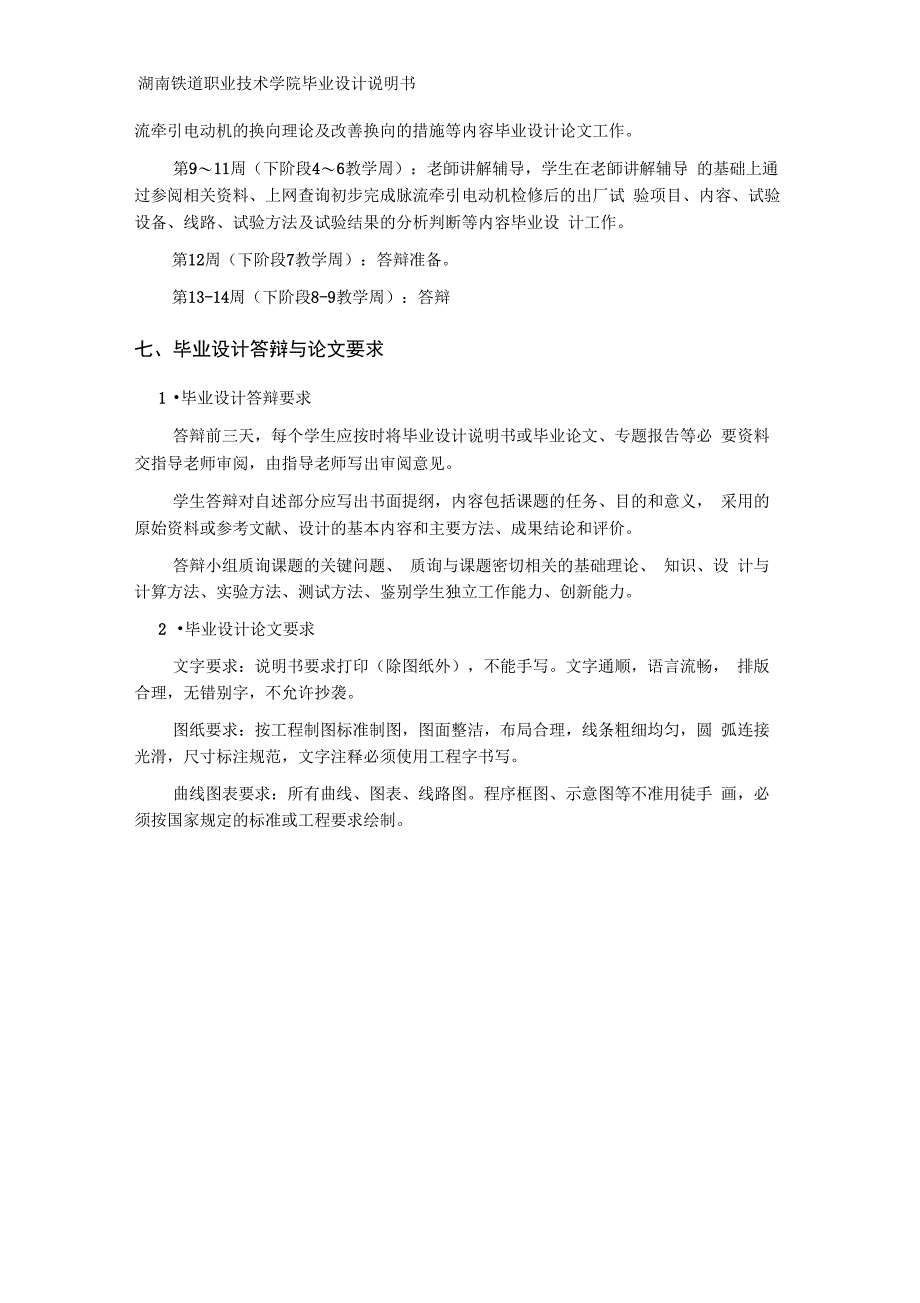 湖南铁道职业技术学院毕业设计说明书

流牵引电动机的换向理论及改善换向的措施等内容毕业设计论文工作。

第9～11周（下阶段4～6教学周）：老師讲解辅导，学生在老師讲解辅导 的基础上通过参阅相关资料、上网查询初步完成脉流牵引电动机检修后的出厂试 验项目、内容、试验设备、线路、试验方法及试验结果的分析判断等内容毕业设 计工作。

第12周（下阶段7教学周）：答辩准备。

第13-14周（下阶段8-9教学周）：答辩

七、毕业设计答辩与论文要求

1 •毕业设计答辩要求

答辩前三天，每个学生应按时将毕业设计说明书或毕业论文、专题报告等必 要资料交指导老师审阅，由指导老师写出审阅意见。

学生答辩对自述部分应写出书面提纲，内容包括课题的任务、目的和意义， 采用的原始资料或参考文献、设计的基本内容和主要方法、成果结论和评价。

答辩小组质询课题的关键问题、 质询与课题密切相关的基础理论、 知识、设 计与计算方法、实验方法、测试方法、鉴别学生独立工作能力、创新能力。

2 •毕业设计论文要求

文字要求：说明书要求打印（除图纸外），不能手写。文字通顺，语言流畅， 排版合理，无错别字，不允许抄袭。

图纸要求：按工程制图标准制图，图面整洁，布局合理，线条粗细均匀，圆 弧连接光滑，尺寸标注规范，文字注释必须使用工程字书写。

曲线图表要求：所有曲线、图表、线路图。程序框图、示意图等不准用徒手 画，必须按国家规定的标准或工程要求绘制。